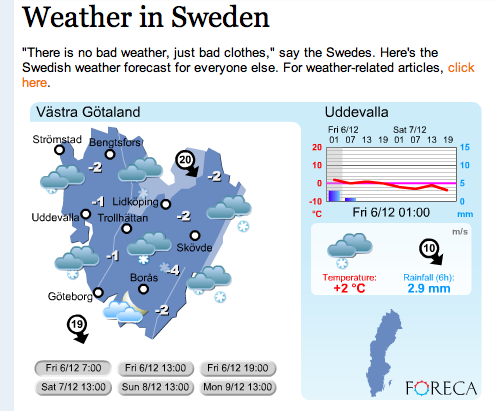 Weather in Sweden

"There is no bad weather, just bad clothes," say the Swedes. Here's the Swedish weather forecast for everyone else. For weather-related articles, click here.

Västra Götaland

Strömstad
Bengtsfors
-2
20
-2
-1
Lidköping
Uddevalla
Trollhättan
-2
Skövde
-1
-4
Borås
Göteborg
-2
19

Fri 6/12 7:00
Fri 6/12 13:00
Fri 6/12 19:00
Sat 7/12 13:00
Sun 8/12 13:00
Mon 9/12 13:00

Uddevalla

Fri 6/12
Sat 7/12
01 07 13 19 01 07 13 19
20
10
0
-10
°C
15
10
5
0
mm
Fri 6/12 01:00

m/s
10
Temperature:
+2 °C
Rainfall (6h):
2.9 mm

FORECA